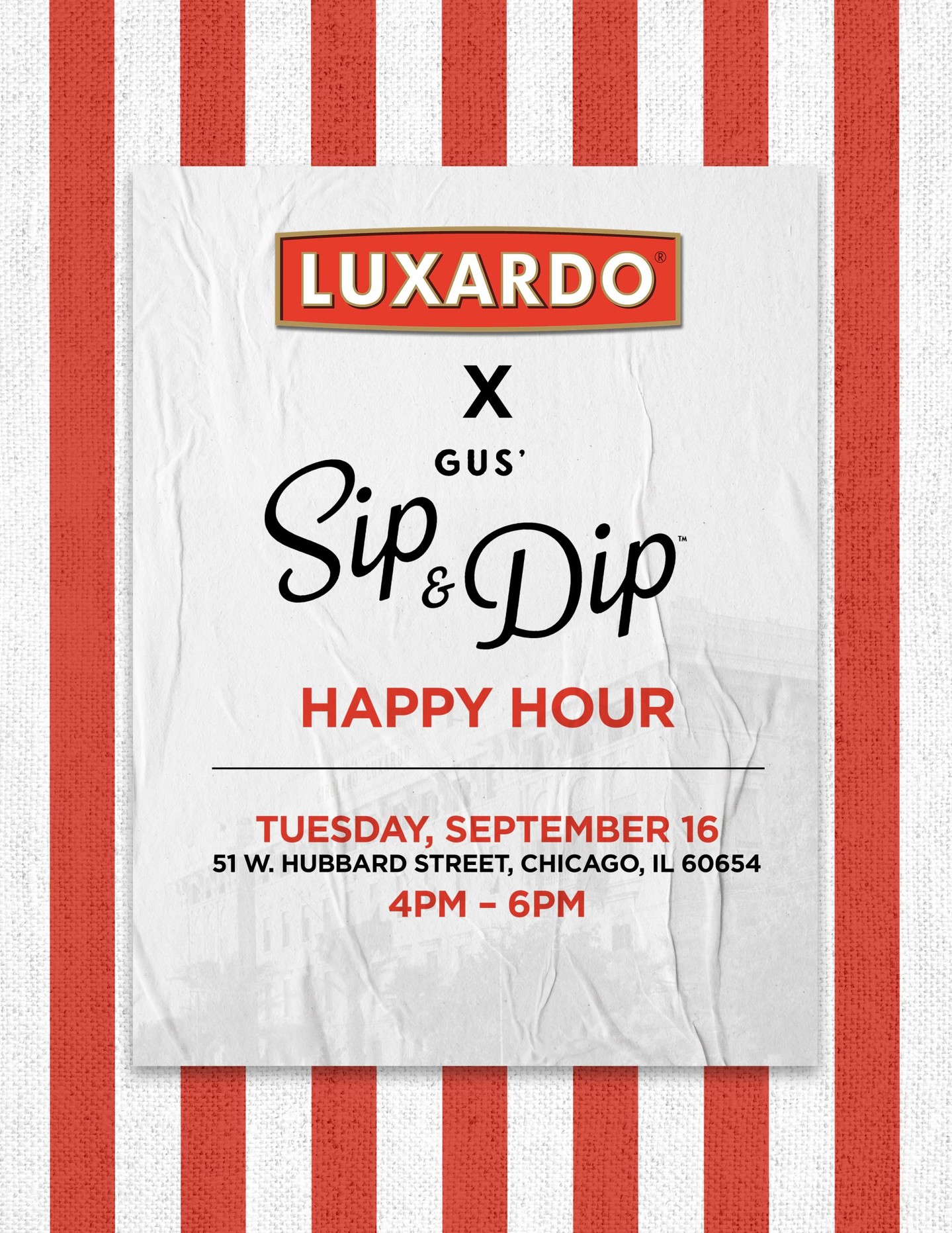 LUXARDO®

X

GUS'
Sip & Dip™

HAPPY HOUR

TUESDAY, SEPTEMBER 16
51 W. HUBBARD STREET, CHICAGO, IL 60654
4PM – 6PM